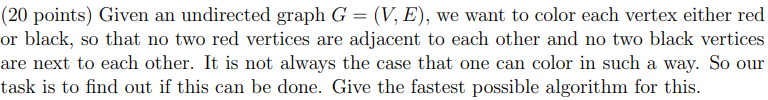 (20 points) Given an undirected graph $G = (V, E)$, we want to color each vertex either red or black, so that no two red vertices are adjacent to each other and no two black vertices are next to each other. It is not always the case that one can color in such a way. So our task is to find out if this can be done. Give the fastest possible algorithm for this.